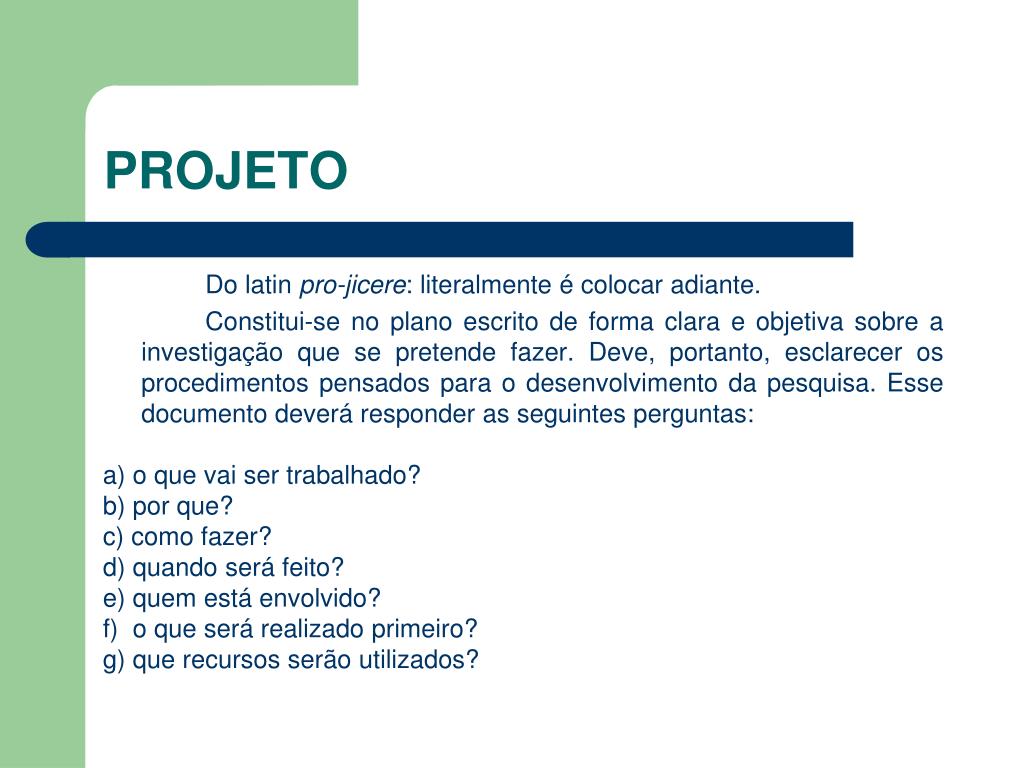 PROJETO

Do latin pro-jicere: literalmente é colocar adiante.

Constitui-se no plano escrito de forma clara e objetiva sobre a investigação que se pretende fazer. Deve, portanto, esclarecer os procedimentos pensados para o desenvolvimento da pesquisa. Esse documento deverá responder as seguintes perguntas:

a) o que vai ser trabalhado?
b) por que?
c) como fazer?
d) quando será feito?
e) quem está envolvido?
f) o que será realizado primeiro?
g) que recursos serão utilizados?